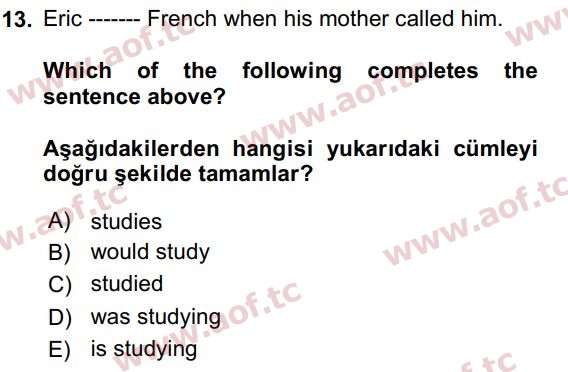 13. Eric ------- French when his mother called him.

Which of the following completes the sentence above?

Aşağıdakilerden hangisi yukarıdaki cümleyi doğru şekilde tamamlar?

A) studies
B) would study
C) studied
D) was studying
E) is studying

www.aof.tc